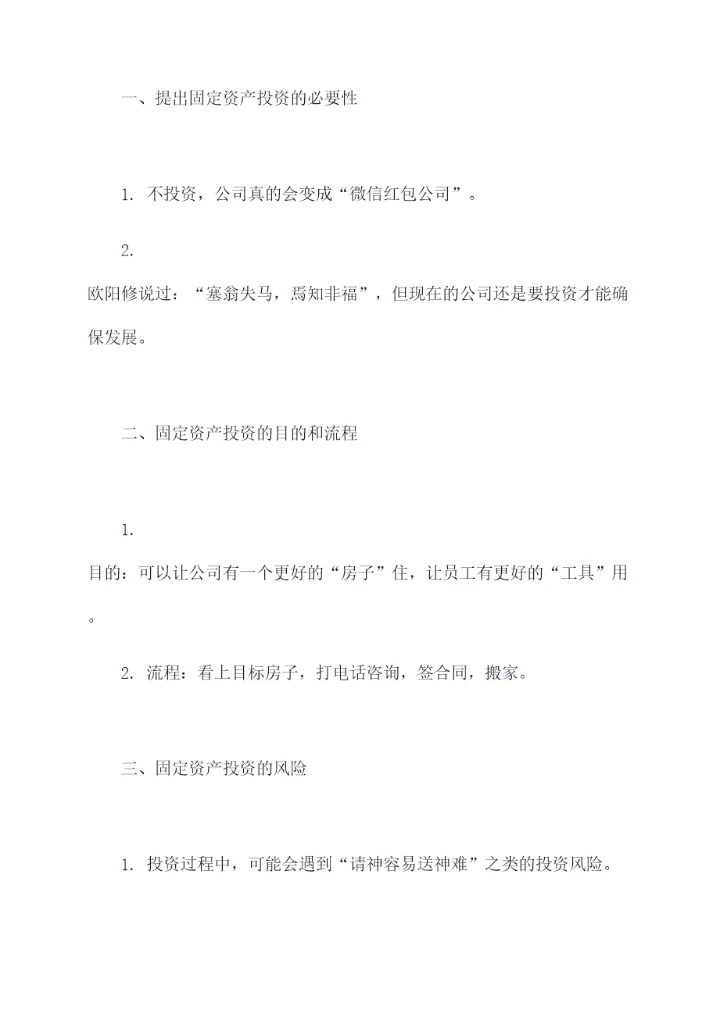 一、提出固定资产投资的必要性

1. 不投资，公司真的会变成“微信红包公司”。

2.
欧阳修说过：“塞翁失马，焉知非福”，但现在的公司还是要投资才能确保发展。

二、固定资产投资的目的和流程

1.
目的：可以让公司有一个更好的“房子”住，让员工有更好的“工具”用。

2. 流程：看上目标房子，打电话咨询，签合同，搬家。

三、固定资产投资的风险

1. 投资过程中，可能会遇到“请神容易送神难”之类的投资风险。